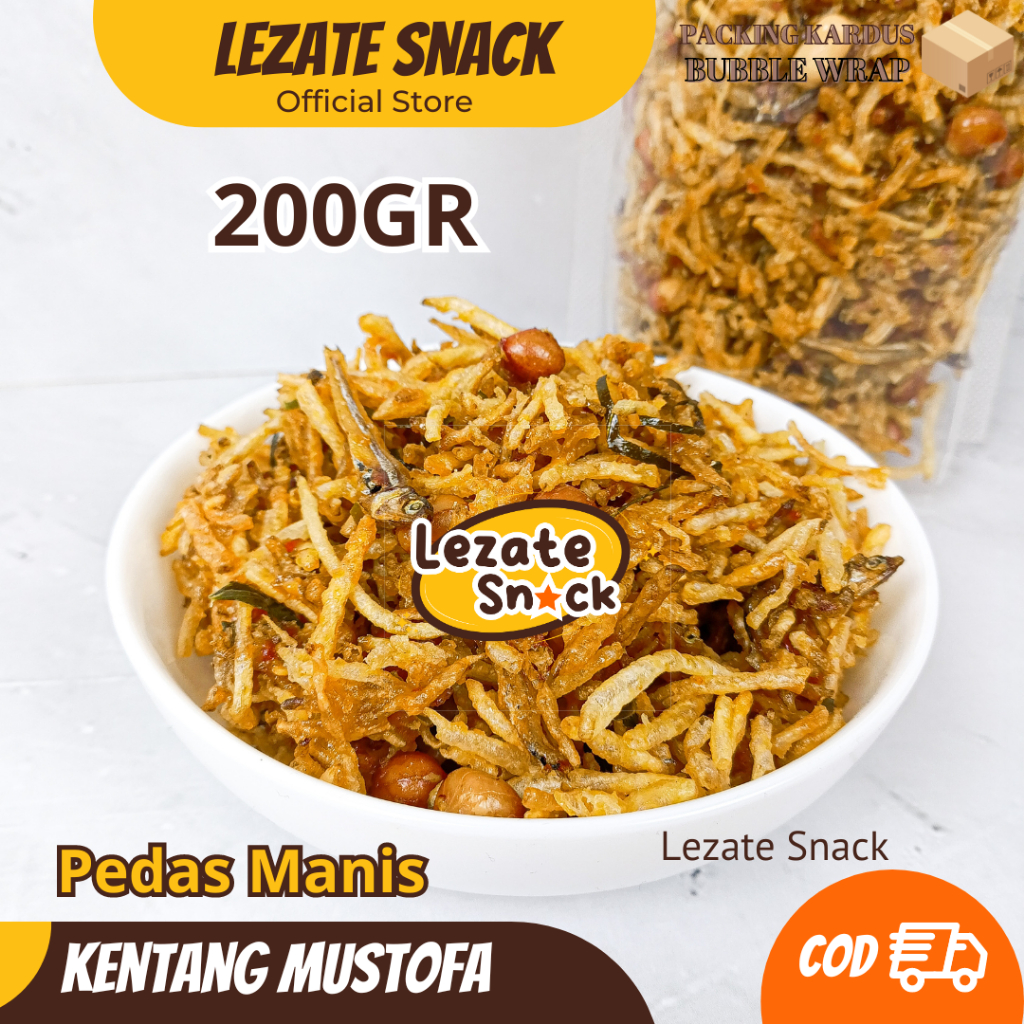 LEZATE SNACK
Official Store

PACKING KARDUS
BUBBLE WRAP

200GR

Lezate Snack

Lezate Snack

Pedas Manis

KENTANG MUSTOFA

COD